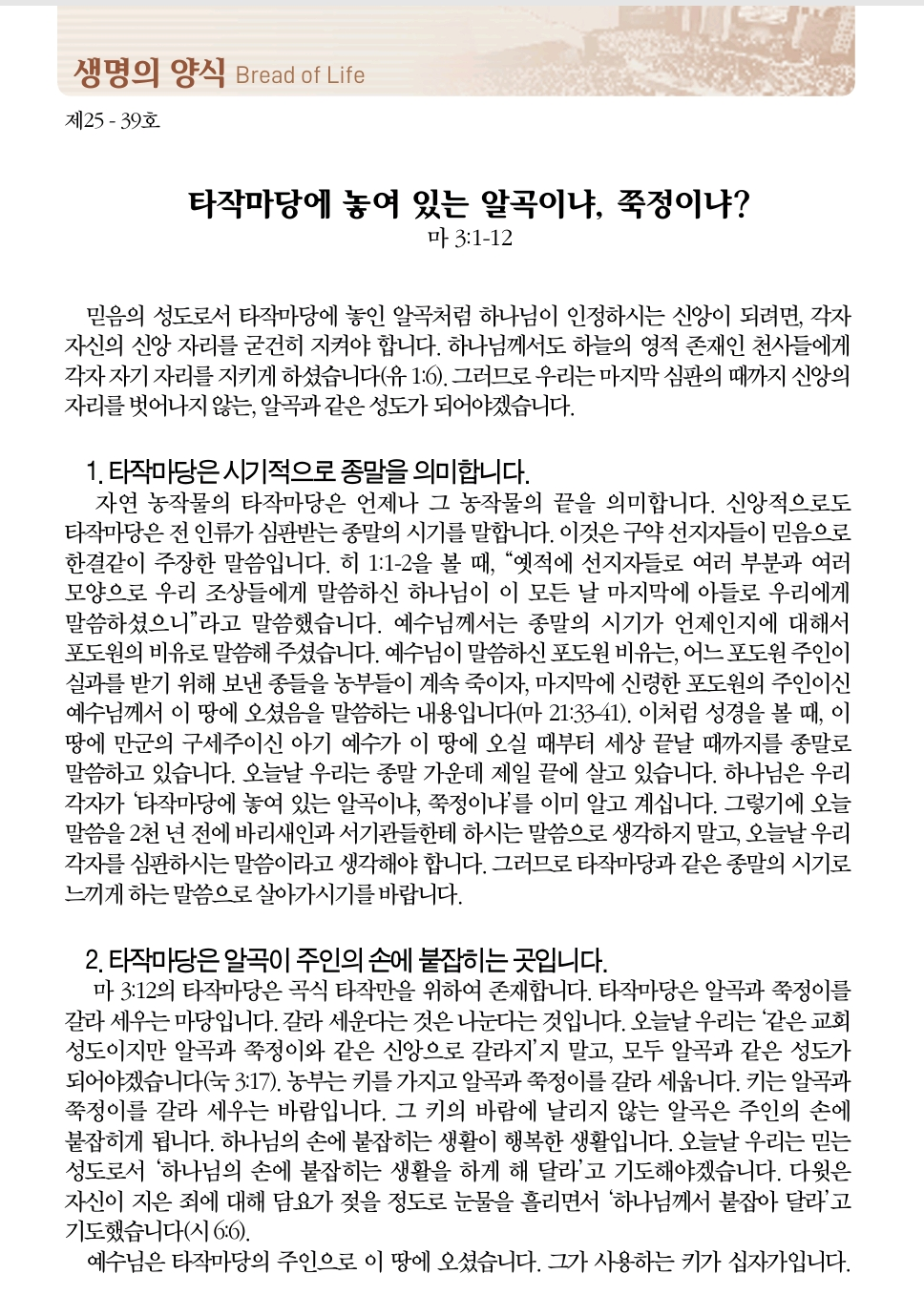 생명의 양식 Bread of Life

제25 - 39호

타작마당에 놓여 있는 알곡이냐, 쭉정이냐?

마 3:1-12

믿음의 성도로서 타작마당에 놓인 알곡처럼 하나님이 인정하시는 신앙이 되려면, 각자 자신의 신앙 자리를 굳건히 지켜야 합니다. 하나님께서도 하늘의 영적 존재인 천사들에게 각자 자기 자리를 지키게 하셨습니다(유 1:6). 그러므로 우리는 마지막 심판의 때까지 신앙의 자리를 벗어나지 않는, 알곡과 같은 성도가 되어야겠습니다.

1. 타작마당은 시기적으로 종말을 의미합니다.

자연 농작물의 타작마당은 언제나 그 농작물의 끝을 의미합니다. 신앙적으로도 타작마당은 전 인류가 심판받는 종말의 시기를 말합니다. 이것은 구약 선지자들이 믿음으로 한결같이 주장한 말씀입니다. 히 1:1-2을 볼 때, “옛적에 선지자들로 여러 부분과 여러 모양으로 우리 조상들에게 말씀하신 하나님이 이 모든 날 마지막에 아들로 우리에게 말씀하셨으니”라고 말씀했습니다. 예수님께서는 종말의 시기가 언제인지에 대해서 포도원의 비유로 말씀해 주셨습니다. 예수님이 말씀하신 포도원 비유는, 어느 포도원 주인이 실과를 받기 위해 보낸 종들을 농부들이 계속 죽이자, 마지막에 신령한 포도원의 주인이신 예수님께서 이 땅에 오셨음을 말씀하는 내용입니다(마 21:33-41). 이처럼 성경을 볼 때, 이 땅에 만군의 구세주이신 아기 예수가 이 땅에 오실 때부터 세상 끝날 때까지를 종말로 말씀하고 있습니다. 오늘날 우리는 종말 가운데 제일 끝에 살고 있습니다. 하나님은 우리 각자가 ‘타작마당에 놓여 있는 알곡이냐, 쭉정이냐’를 이미 알고 계십니다. 그렇기에 오늘 말씀을 2천 년 전에 바리새인과 서기관들한테 하시는 말씀으로 생각하지 말고, 오늘날 우리 각자를 심판하시는 말씀이라고 생각해야 합니다. 그러므로 타작마당과 같은 종말의 시기로 느끼게 하는 말씀으로 살아가시기를 바랍니다.

2. 타작마당은 알곡이 주인의 손에 붙잡히는 곳입니다.

마 3:12의 타작마당은 곡식 타작만을 위하여 존재합니다. 타작마당은 알곡과 쭉정이를 갈라 세우는 마당입니다. 갈라 세운다는 것은 나눈다는 것입니다. 오늘날 우리는 ‘같은 교회 성도이지만 알곡과 쭉정이와 같은 신앙으로 갈라지’지 말고, 모두 알곡과 같은 성도가 되어야겠습니다(눅 3:17). 농부는 키를 가지고 알곡과 쭉정이를 갈라 세웁니다. 키는 알곡과 쭉정이를 갈라 세우는 바람입니다. 그 키의 바람에 날리지 않는 알곡은 주인의 손에 붙잡히게 됩니다. 하나님의 손에 붙잡히는 생활이 행복한 생활입니다. 오늘날 우리는 믿는 성도로서 ‘하나님의 손에 붙잡히는 생활을 하게 해 달라’고 기도해야겠습니다. 다윗은 자신이 지은 죄에 대해 담요가 젖을 정도로 눈물을 흘리면서 ‘하나님께서 붙잡아 달라’고 기도했습니다(시 6:6).

예수님은 타작마당의 주인으로 이 땅에 오셨습니다. 그가 사용하는 키가 십자가입니다.